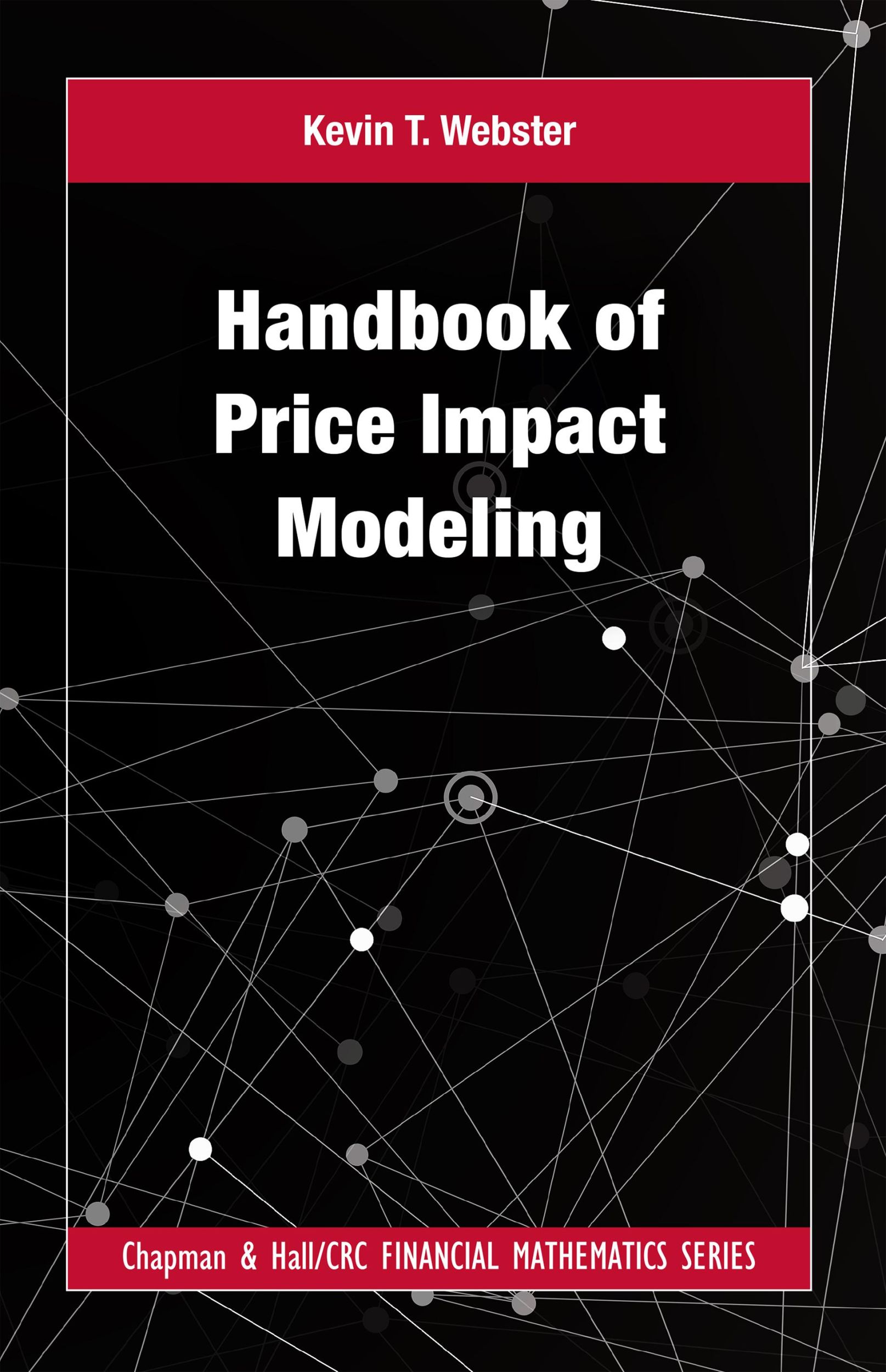 Kevin T. Webster

Handbook of Price Impact Modeling

Chapman & Hall/CRC FINANCIAL MATHEMATICS SERIES